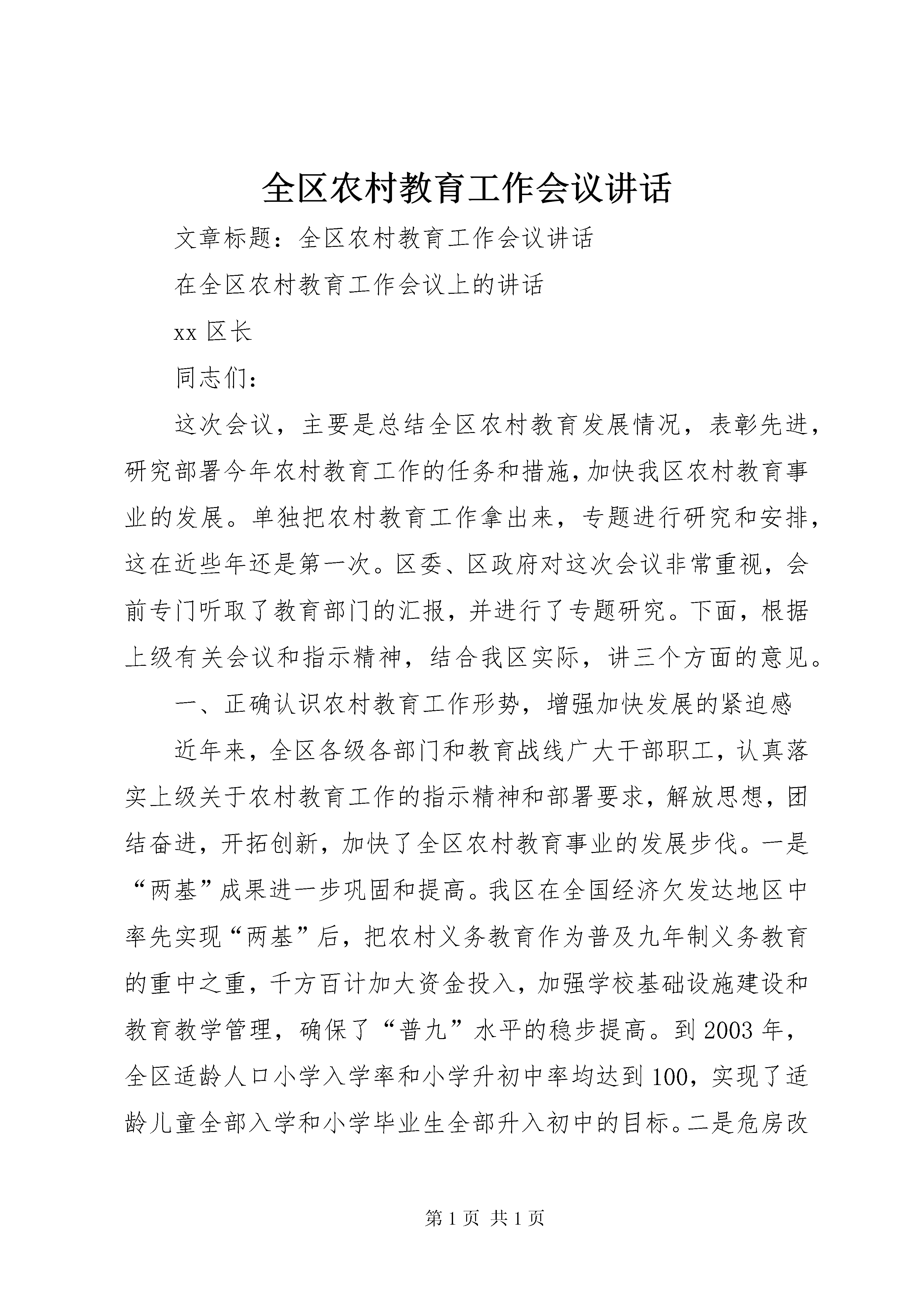 全区农村教育工作会议讲话

文章标题：全区农村教育工作会议讲话

在全区农村教育工作会议上的讲话

xx 区长

同志们：

这次会议，主要是总结全区农村教育发展情况，表彰先进，研究部署今年农村教育工作的任务和措施，加快我区农村教育事业的发展。单独把农村教育工作拿出来，专题进行研究和安排，这在近些年还是第一次。区委、区政府对这次会议非常重视，会前专门听取了教育部门的汇报，并进行了专题研究。下面，根据上级有关会议和指示精神，结合我区实际，讲三个方面的意见。

一、正确认识农村教育工作形势，增强加快发展的紧迫感

近年来，全区各级各部门和教育战线广大干部职工，认真落实上级关于农村教育工作的指示精神和部署要求，解放思想，团结奋进，开拓创新，加快了全区农村教育事业的发展步伐。一是“两基”成果进一步巩固和提高。我区在全国经济欠发达地区中率先实现“两基”后，把农村义务教育作为普及九年制义务教育的重中之重，千方百计加大资金投入，加强学校基础设施建设和教育教学管理，确保了“普九”水平的稳步提高。到 2003 年，全区适龄人口小学入学率和小学升初中率均达到 100，实现了适龄儿童全部入学和小学毕业生全部升入初中的目标。二是危房改

第 1 页 共 1 页